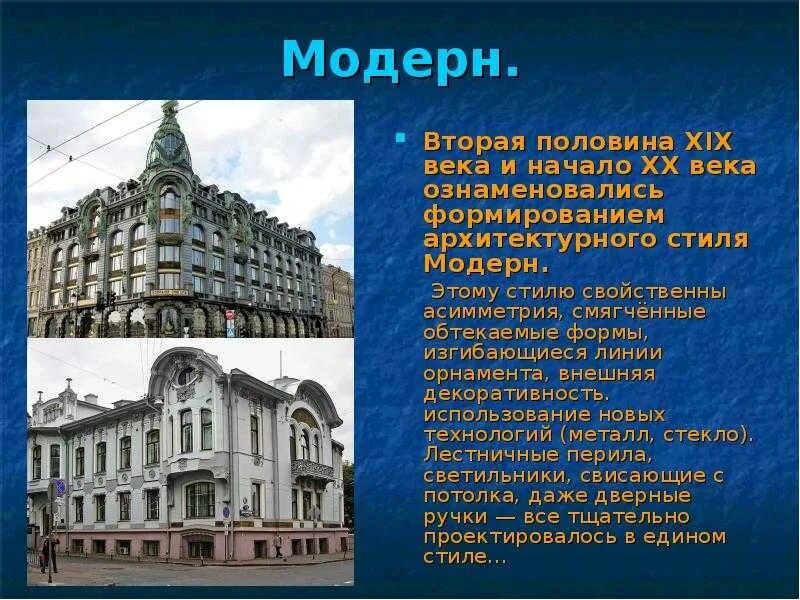 Модерн.

Вторая половина XIX века и начало XX века ознаменовались формированием архитектурного стиля Модерн.

Этому стилю свойственны асимметрия, смягчённые обтекаемые формы, изгибающиеся линии орнамента, внешняя декоративность. использование новых технологий (металл, стекло). Лестничные перила, светильники, свисающие с потолка, даже дверные ручки — все тщательно проектировалось в едином стиле...